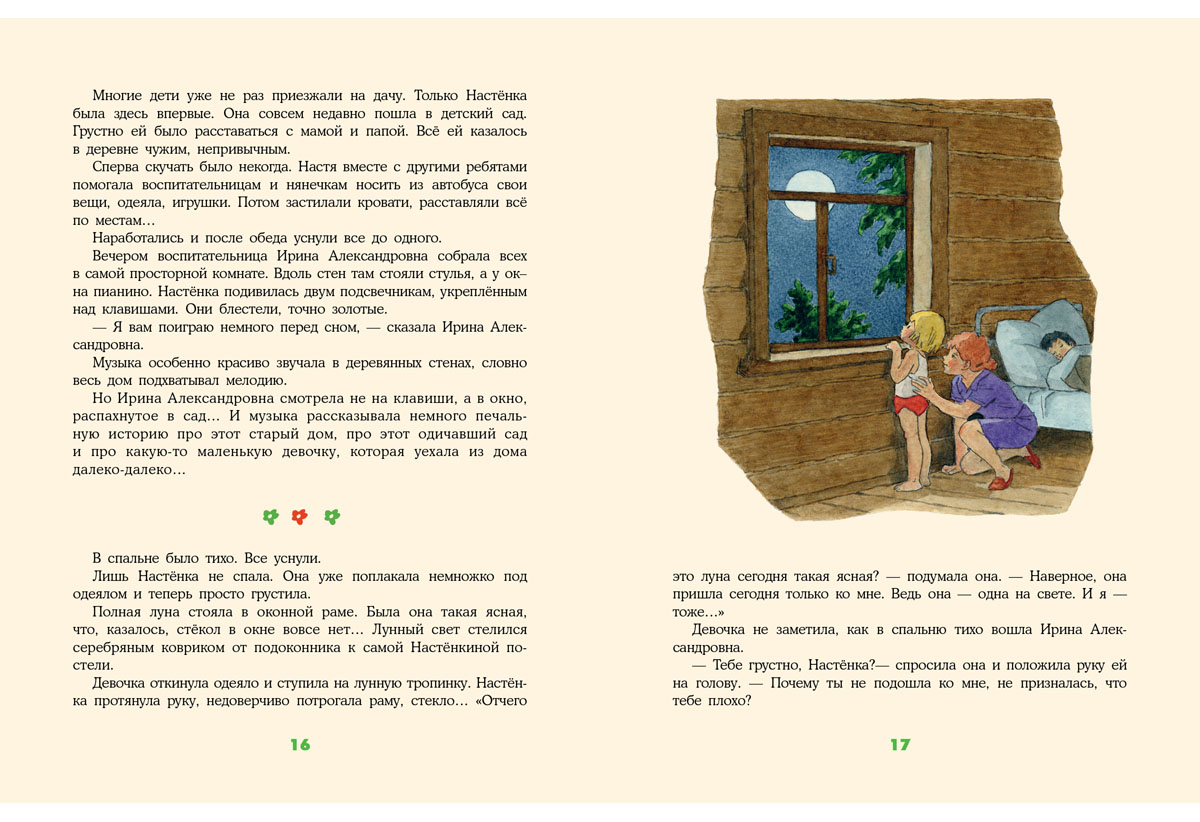 Многие дети уже не раз приезжали на дачу. Только Настёнка была здесь впервые. Она совсем недавно пошла в детский сад. Грустно ей было расставаться с мамой и папой. Всё ей казалось в деревне чужим, непривычным.

Сперва скучать было некогда. Настя вместе с другими ребятами помогала воспитательницам и нянечкам носить из автобуса свои вещи, одеяла, игрушки. Потом застилали кровати, расставляли всё по местам…

Наработались и после обеда уснули все до одного.

Вечером воспитательница Ирина Александровна собрала всех в самой просторной комнате. Вдоль стен там стояли стулья, а у окна пианино. Настёнка подивилась двум подсвечникам, укреплённым над клавишами. Они блестели, точно золотые.

— Я вам поиграю немного перед сном, — сказала Ирина Александровна.

Музыка особенно красиво звучала в деревянных стенах, словно весь дом подхватывал мелодию.

Но Ирина Александровна смотрела не на клавиши, а в окно, распахнутое в сад… И музыка рассказывала немного печальную историю про этот старый дом, про этот одичавший сад и про какую-то маленькую девочку, которая уехала из дома далеко-далеко…

В спальне было тихо. Все уснули.

Лишь Настёнка не спала. Она уже поплакала немножко под одеялом и теперь просто грустила.

Полная луна стояла в оконной раме. Была она такая ясная, что, казалось, стёкол в окне вовсе нет… Лунный свет стелился серебряным ковриком от подоконника к самой Настёнкиной постели.

Девочка откинула одеяло и ступила на лунную тропинку. Настёнка протянула руку, недоверчиво потрогала раму, стекло… «Отчего

16

это луна сегодня такая ясная? — подумала она. — Наверное, она пришла сегодня только ко мне. Ведь она — одна на свете. И я — тоже…»

Девочка не заметила, как в спальню тихо вошла Ирина Александровна.

— Тебе грустно, Настёнка?— спросила она и положила руку ей на голову. — Почему ты не подошла ко мне, не призналась, что тебе плохо?

17